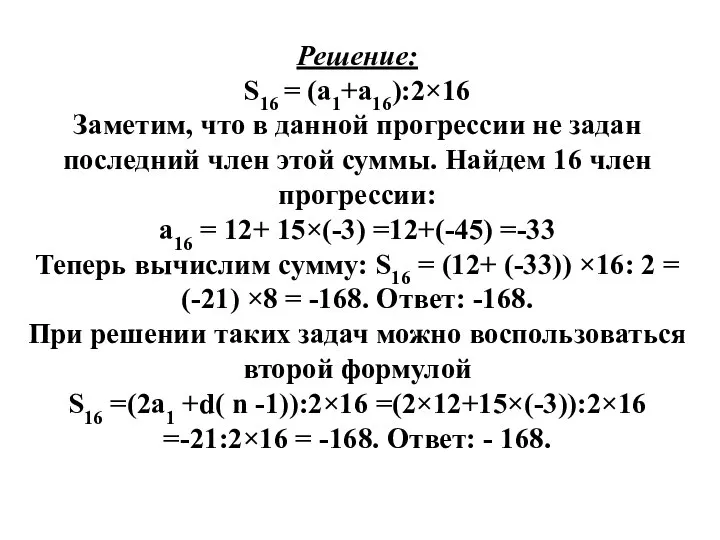 Решение:

$S_{16} = (a_1+a_{16}):2\times16$

Заметим, что в данной прогрессии не задан последний член этой суммы. Найдем 16 член прогрессии:

$a_{16} = 12+ 15\times(-3) =12+(-45) =-33$

Теперь вычислим сумму: $S_{16} = (12+ (-33)) \times16: 2 = (-21) \times8 = -168$. Ответ: -168.

При решении таких задач можно воспользоваться второй формулой

$S_{16} =(2a_1 +d( n -1)):2\times16 =(2\times12+15\times(-3)):2\times16 =-21:2\times16 = -168$. Ответ: - 168.